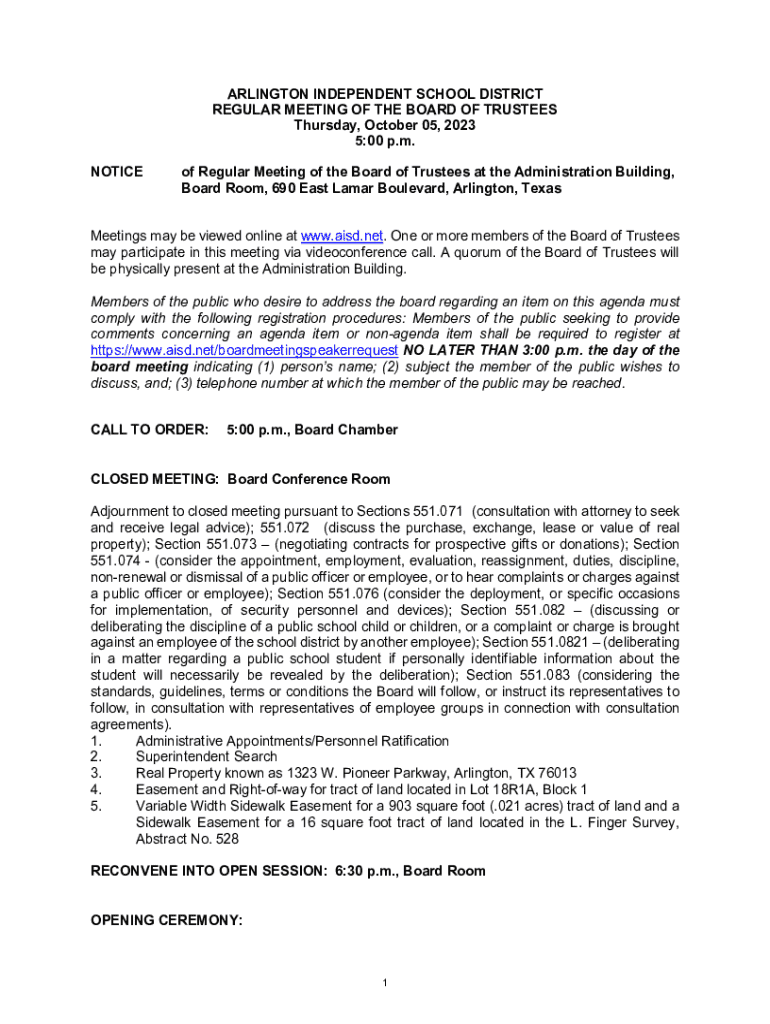 ARLINGTON INDEPENDENT SCHOOL DISTRICT
REGULAR MEETING OF THE BOARD OF TRUSTEES
Thursday, October 05, 2023
5:00 p.m.

NOTICE of Regular Meeting of the Board of Trustees at the Administration Building, Board Room, 690 East Lamar Boulevard, Arlington, Texas

Meetings may be viewed online at www.aisd.net. One or more members of the Board of Trustees may participate in this meeting via videoconference call. A quorum of the Board of Trustees will be physically present at the Administration Building.

Members of the public who desire to address the board regarding an item on this agenda must comply with the following registration procedures: Members of the public seeking to provide comments concerning an agenda item or non-agenda item shall be required to register at https://www.aisd.net/boardmeetingspeakerrequest NO LATER THAN 3:00 p.m. the day of the board meeting indicating (1) person's name; (2) subject the member of the public wishes to discuss, and; (3) telephone number at which the member of the public may be reached.

CALL TO ORDER: 5:00 p.m., Board Chamber

CLOSED MEETING: Board Conference Room

Adjournment to closed meeting pursuant to Sections 551.071 (consultation with attorney to seek and receive legal advice); 551.072 (discuss the purchase, exchange, lease or value of real property); Section 551.073 – (negotiating contracts for prospective gifts or donations); Section 551.074 - (consider the appointment, employment, evaluation, reassignment, duties, discipline, non-renewal or dismissal of a public officer or employee, or to hear complaints or charges against a public officer or employee); Section 551.076 (consider the deployment, or specific occasions for implementation, of security personnel and devices); Section 551.082 – (discussing or deliberating the discipline of a public school child or children, or a complaint or charge is brought against an employee of the school district by another employee); Section 551.0821 – (deliberating in a matter regarding a public school student if personally identifiable information about the student will necessarily be revealed by the deliberation); Section 551.083 (considering the standards, guidelines, terms or conditions the Board will follow, or instruct its representatives to follow, in consultation with representatives of employee groups in connection with consultation agreements).
1. Administrative Appointments/Personnel Ratification
2. Superintendent Search
3. Real Property known as 1323 W. Pioneer Parkway, Arlington, TX 76013
4. Easement and Right-of-way for tract of land located in Lot 18R1A, Block 1
5. Variable Width Sidewalk Easement for a 903 square foot (.021 acres) tract of land and a Sidewalk Easement for a 16 square foot tract of land located in the L. Finger Survey, Abstract No. 528

RECONVENE INTO OPEN SESSION: 6:30 p.m., Board Room

OPENING CEREMONY:

1